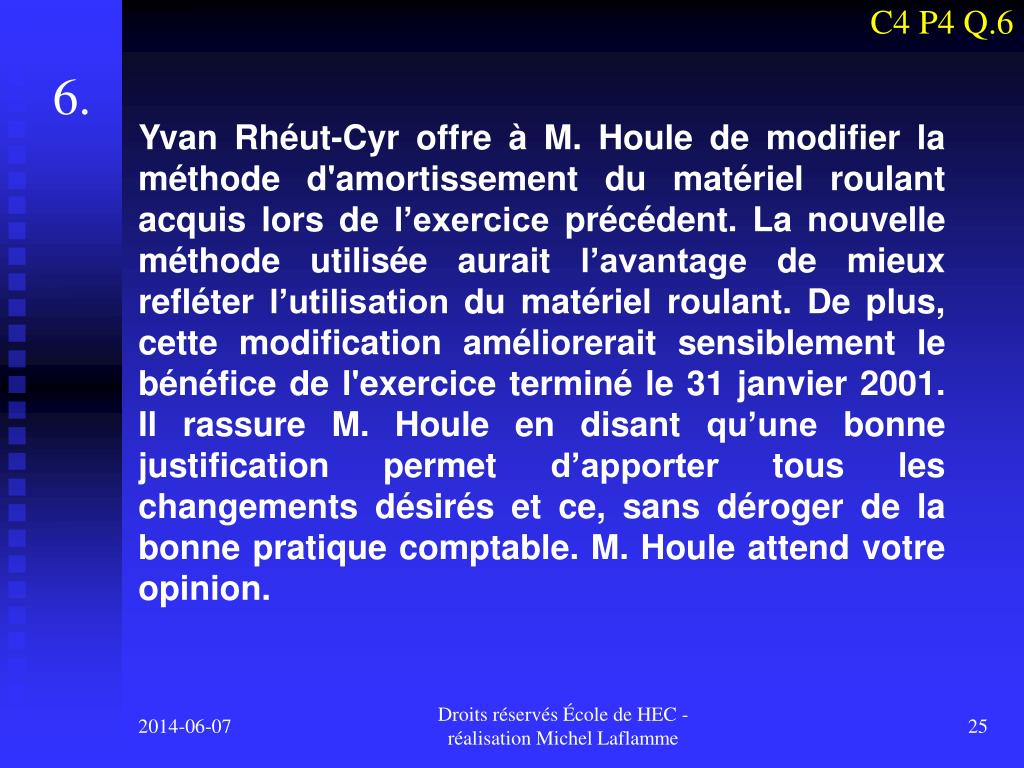 C4 P4 Q.6

6.

Yvan Rhéut-Cyr offre à M. Houle de modifier la méthode d'amortissement du matériel roulant acquis lors de l’exercice précédent. La nouvelle méthode utilisée aurait l’avantage de mieux refléter l’utilisation du matériel roulant. De plus, cette modification améliorerait sensiblement le bénéfice de l'exercice terminé le 31 janvier 2001. Il rassure M. Houle en disant qu’une bonne justification permet d’apporter tous les changements désirés et ce, sans déroger de la bonne pratique comptable. M. Houle attend votre opinion.

2014-06-07

Droits réservés École de HEC - réalisation Michel Laflamme

25